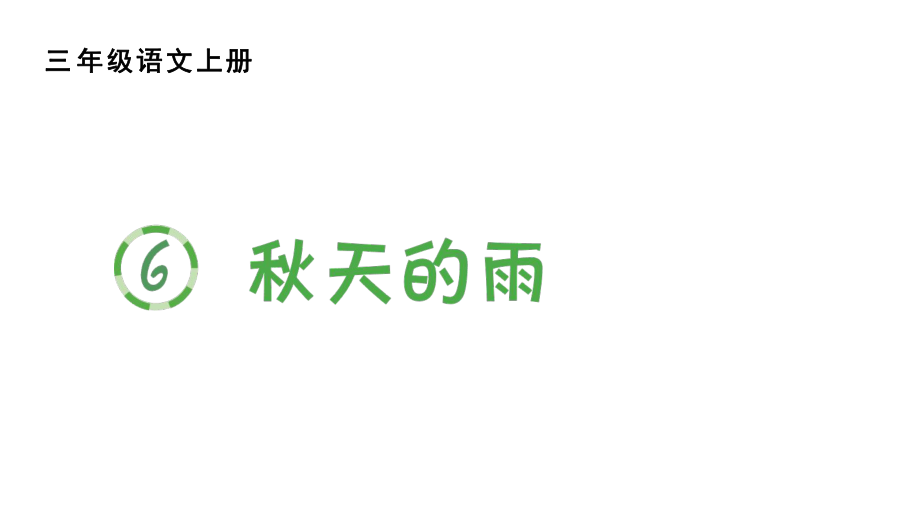 三年级语文上册

6 秋天的雨